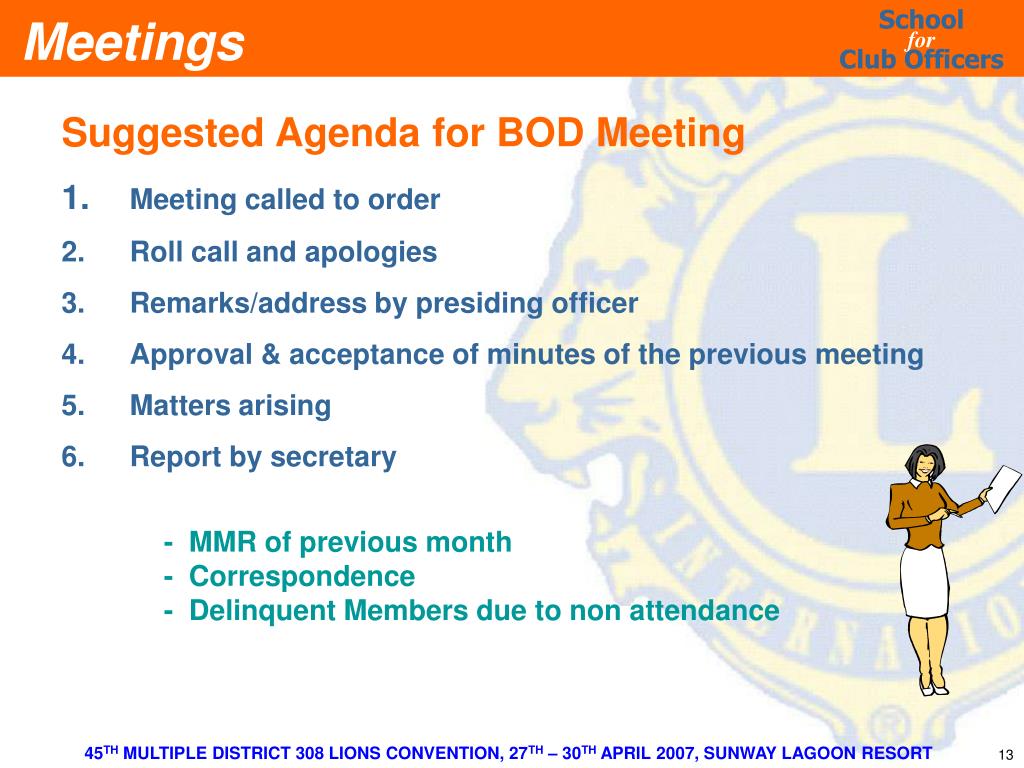 Meetings

School
for
Club Officers

Suggested Agenda for BOD Meeting

1. Meeting called to order
2. Roll call and apologies
3. Remarks/address by presiding officer
4. Approval & acceptance of minutes of the previous meeting
5. Matters arising
6. Report by secretary

- MMR of previous month
- Correspondence
- Delinquent Members due to non attendance

45$^{TH}$ MULTIPLE DISTRICT 308 LIONS CONVENTION, 27$^{TH}$ – 30$^{TH}$ APRIL 2007, SUNWAY LAGOON RESORT

13